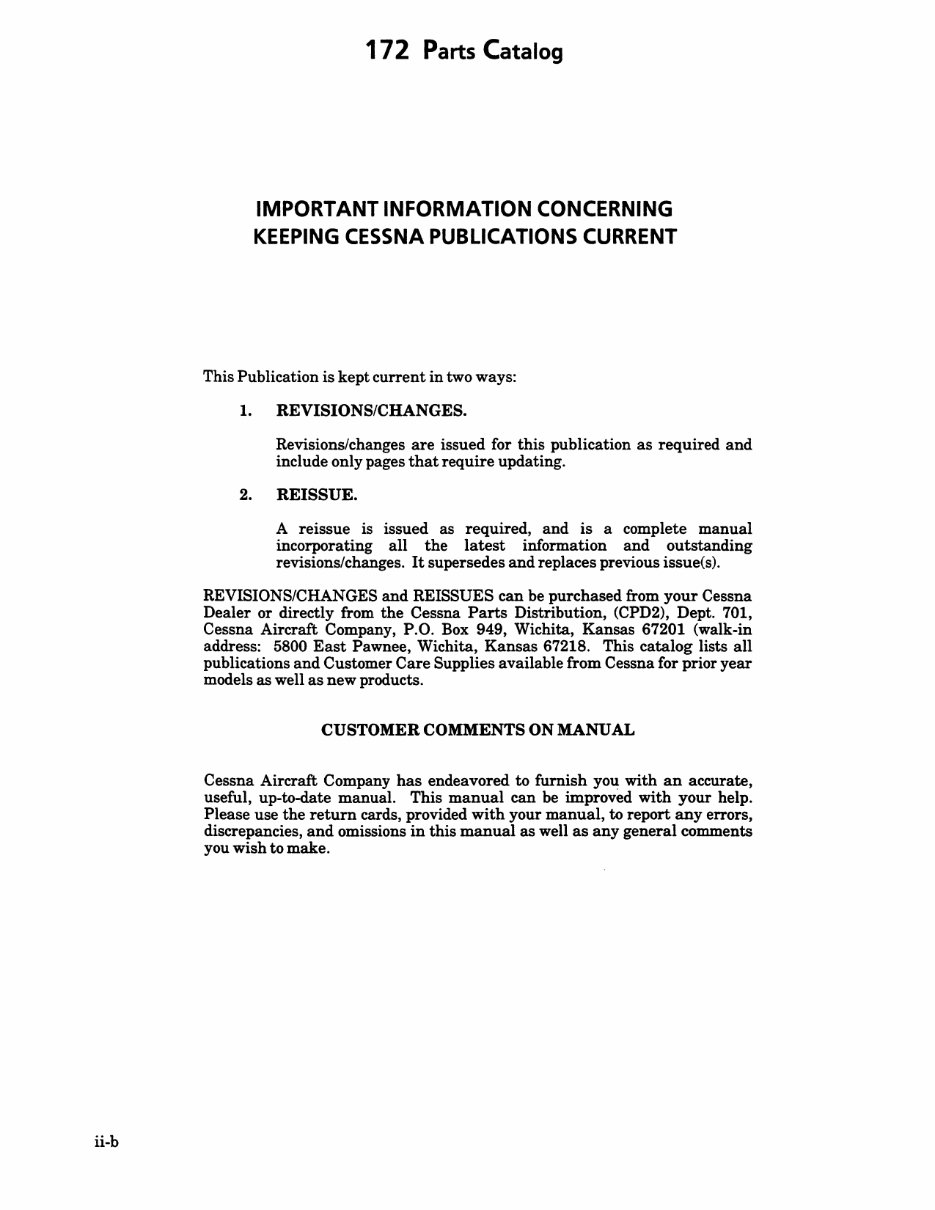 172 Parts Catalog

IMPORTANT INFORMATION CONCERNING
KEEPING CESSNA PUBLICATIONS CURRENT

This Publication is kept current in two ways:

1. REVISIONS/CHANGES.

Revisions/changes are issued for this publication as required and include only pages that require updating.

2. REISSUE.

A reissue is issued as required, and is a complete manual incorporating all the latest information and outstanding revisions/changes. It supersedes and replaces previous issue(s).

REVISIONS/CHANGES and REISSUES can be purchased from your Cessna Dealer or directly from the Cessna Parts Distribution, (CPD2), Dept. 701, Cessna Aircraft Company, P.O. Box 949, Wichita, Kansas 67201 (walk-in address: 5800 East Pawnee, Wichita, Kansas 67218. This catalog lists all publications and Customer Care Supplies available from Cessna for prior year models as well as new products.

CUSTOMER COMMENTS ON MANUAL

Cessna Aircraft Company has endeavored to furnish you with an accurate, useful, up-to-date manual. This manual can be improved with your help. Please use the return cards, provided with your manual, to report any errors, discrepancies, and omissions in this manual as well as any general comments you wish to make.

ii-b